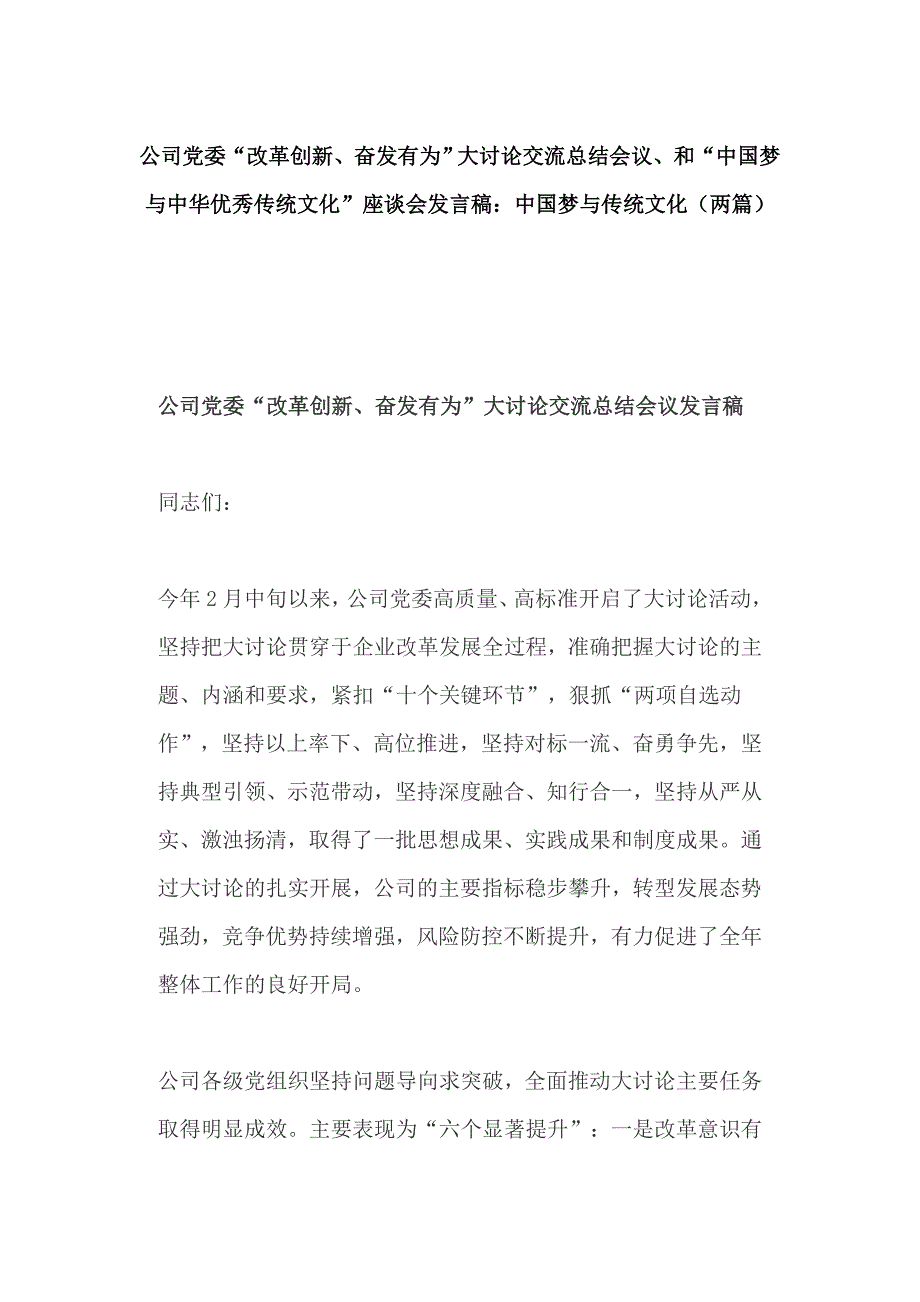 公司党委“改革创新、奋发有为”大讨论交流总结会议、和“中国梦与中华优秀传统文化”座谈会发言稿：中国梦与传统文化（两篇）

公司党委“改革创新、奋发有为”大讨论交流总结会议发言稿

同志们：

今年2月中旬以来，公司党委高质量、高标准开启了大讨论活动，坚持把大讨论贯穿于企业改革发展全过程，准确把握大讨论的主题、内涵和要求，紧扣“十个关键环节”，狠抓“两项自选动作”，坚持以上率下、高位推进，坚持对标一流、奋勇争先，坚持典型引领、示范带动，坚持深度融合、知行合一，坚持从严从实、激浊扬清，取得了一批思想成果、实践成果和制度成果。通过大讨论的扎实开展，公司的主要指标稳步攀升，转型发展态势强劲，竞争优势持续增强，风险防控不断提升，有力促进了全年整体工作的良好开局。

公司各级党组织坚持问题导向求突破，全面推动大讨论主要任务取得明显成效。主要表现为“六个显著提升”：一是改革意识有